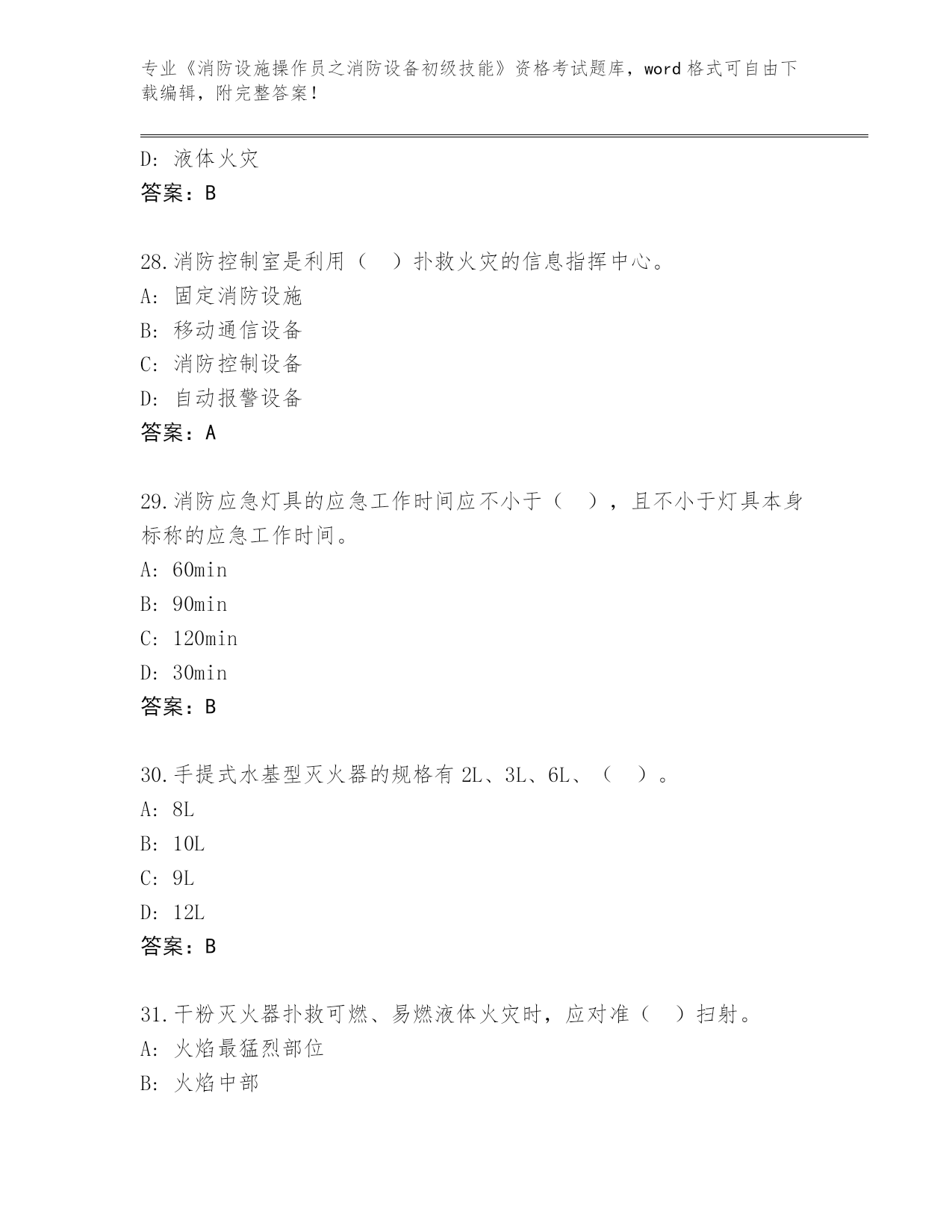 专业《消防设施操作员之消防设备初级技能》资格考试题库，word 格式可自由下载编辑，附完整答案！

D: 液体火灾
答案：B

28.消防控制室是利用（ ）扑救火灾的信息指挥中心。
A: 固定消防设施
B: 移动通信设备
C: 消防控制设备
D: 自动报警设备
答案：A

29.消防应急灯具的应急工作时间应不小于（ ），且不小于灯具本身标称的应急工作时间。
A: 60min
B: 90min
C: 120min
D: 30min
答案：B

30.手提式水基型灭火器的规格有 2L、3L、6L、（ ）。
A: 8L
B: 10L
C: 9L
D: 12L
答案：B

31.干粉灭火器扑救可燃、易燃液体火灾时，应对准（ ）扫射。
A: 火焰最猛烈部位
B: 火焰中部